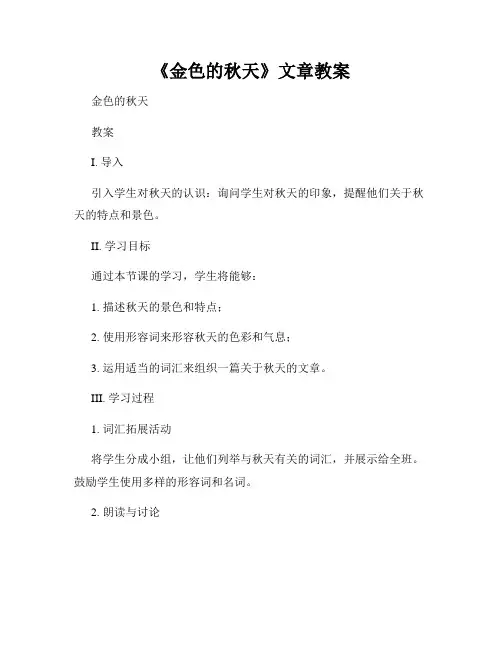 《金色的秋天》文章教案

金色的秋天

教案

I. 导入

引入学生对秋天的认识：询问学生对秋天的印象，提醒他们关于秋天的特点和景色。

II. 学习目标

通过本节课的学习，学生将能够：

1. 描述秋天的景色和特点；

2. 使用形容词来形容秋天的色彩和气息；

3. 运用适当的词汇来组织一篇关于秋天的文章。

III. 学习过程

1. 词汇拓展活动

将学生分成小组，让他们列举与秋天有关的词汇，并展示给全班。鼓励学生使用多样的形容词和名词。

2. 朗读与讨论